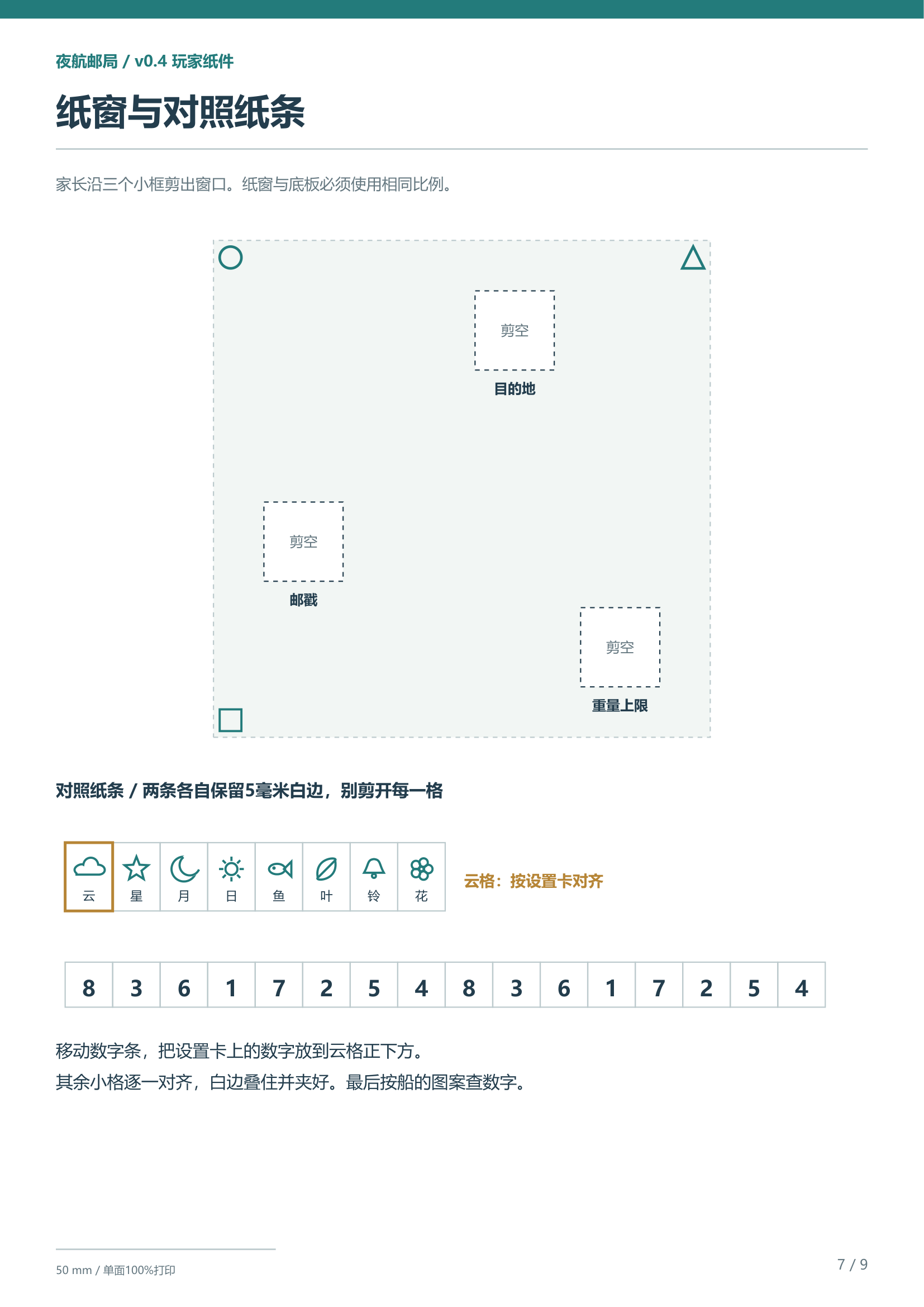 夜航邮局 / v0.4 玩家纸件

纸窗与对照纸条

家长沿三个小框剪出窗口。纸窗与底板必须使用相同比例。

剪空
目的地

剪空
邮戳

剪空
重量上限

对照纸条 / 两条各自保留5毫米白边，别剪开每一格

| 云 | 星 | 月 | 日 | 鱼 | 叶 | 铃 | 花 |
|---|---|---|---|---|---|---|---|

云格：按设置卡对齐

| 8 | 3 | 6 | 1 | 7 | 2 | 5 | 4 | 8 | 3 | 6 | 1 | 7 | 2 | 5 | 4 |
|---|---|---|---|---|---|---|---|---|---|---|---|---|---|---|---|

移动数字条，把设置卡上的数字放到云格正下方。
其余小格逐一对齐，白边叠住并夹好。最后按船的图案查数字。

50 mm / 单面100%打印

7 / 9